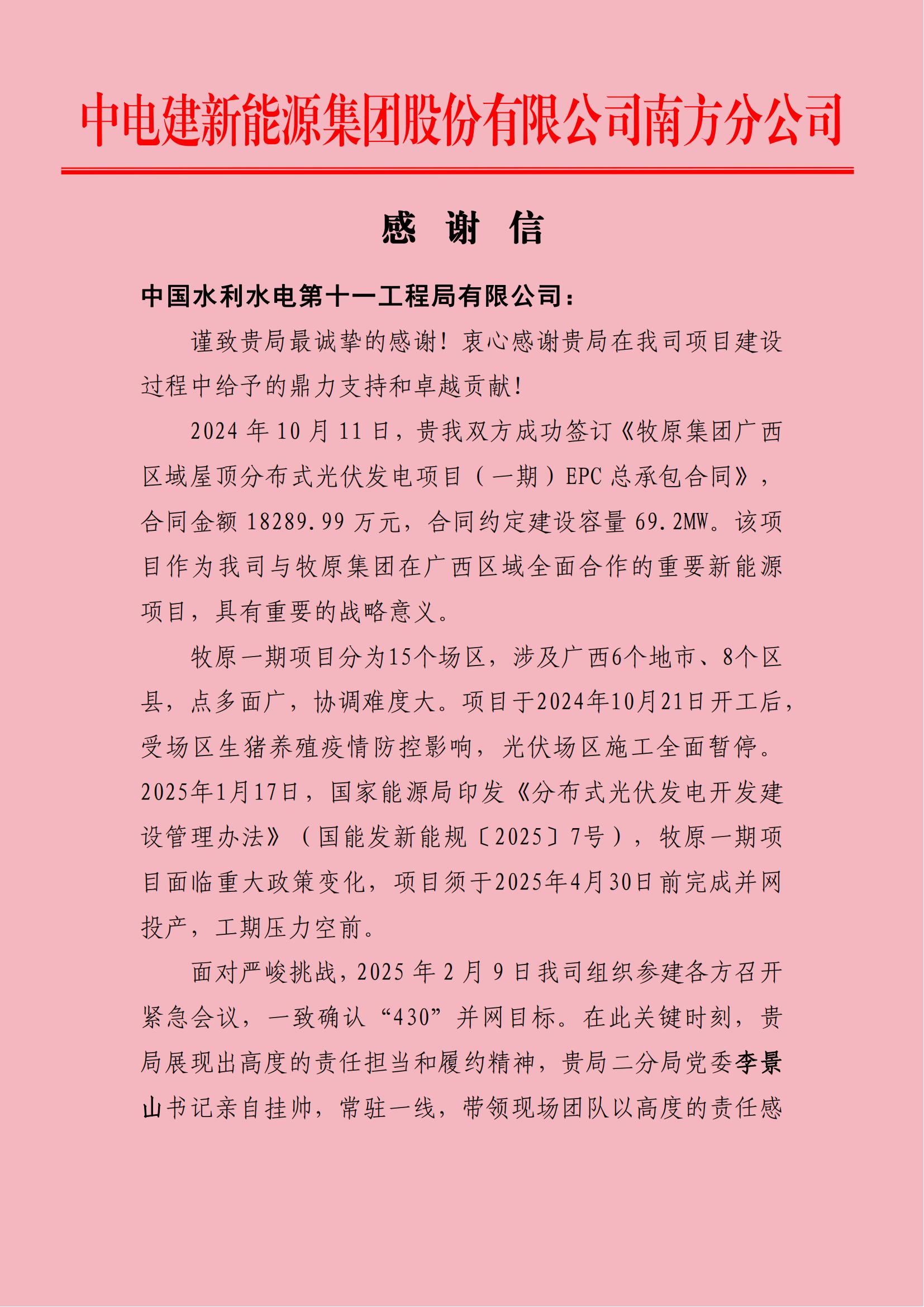 中电建新能源集团股份有限公司南方分公司

感 谢 信

中国水利水电第十一工程局有限公司：

谨致贵局最诚挚的感谢！衷心感谢贵局在我司项目建设过程中给予的鼎力支持和卓越贡献！

2024 年 10 月 11 日，贵我双方成功签订《牧原集团广西区域屋顶分布式光伏发电项目（一期）EPC 总承包合同》，合同金额 18289.99 万元，合同约定建设容量 69.2MW。该项目作为我司与牧原集团在广西区域全面合作的重要新能源项目，具有重要的战略意义。

牧原一期项目分为15个场区，涉及广西6个地市、8个区县，点多面广，协调难度大。项目于2024年10月21日开工后，受场区生猪养殖疫情防控影响，光伏场区施工全面暂停。2025年1月17日，国家能源局印发《分布式光伏发电开发建设管理办法》（国能发新能规〔2025〕7号），牧原一期项目面临重大政策变化，项目须于2025年4月30日前完成并网投产，工期压力空前。

面对严峻挑战，2025 年 2 月 9 日我司组织参建各方召开紧急会议，一致确认“430”并网目标。在此关键时刻，贵局展现出高度的责任担当和履约精神，贵局二分局党委李景山书记亲自挂帅，常驻一线，带领现场团队以高度的责任感